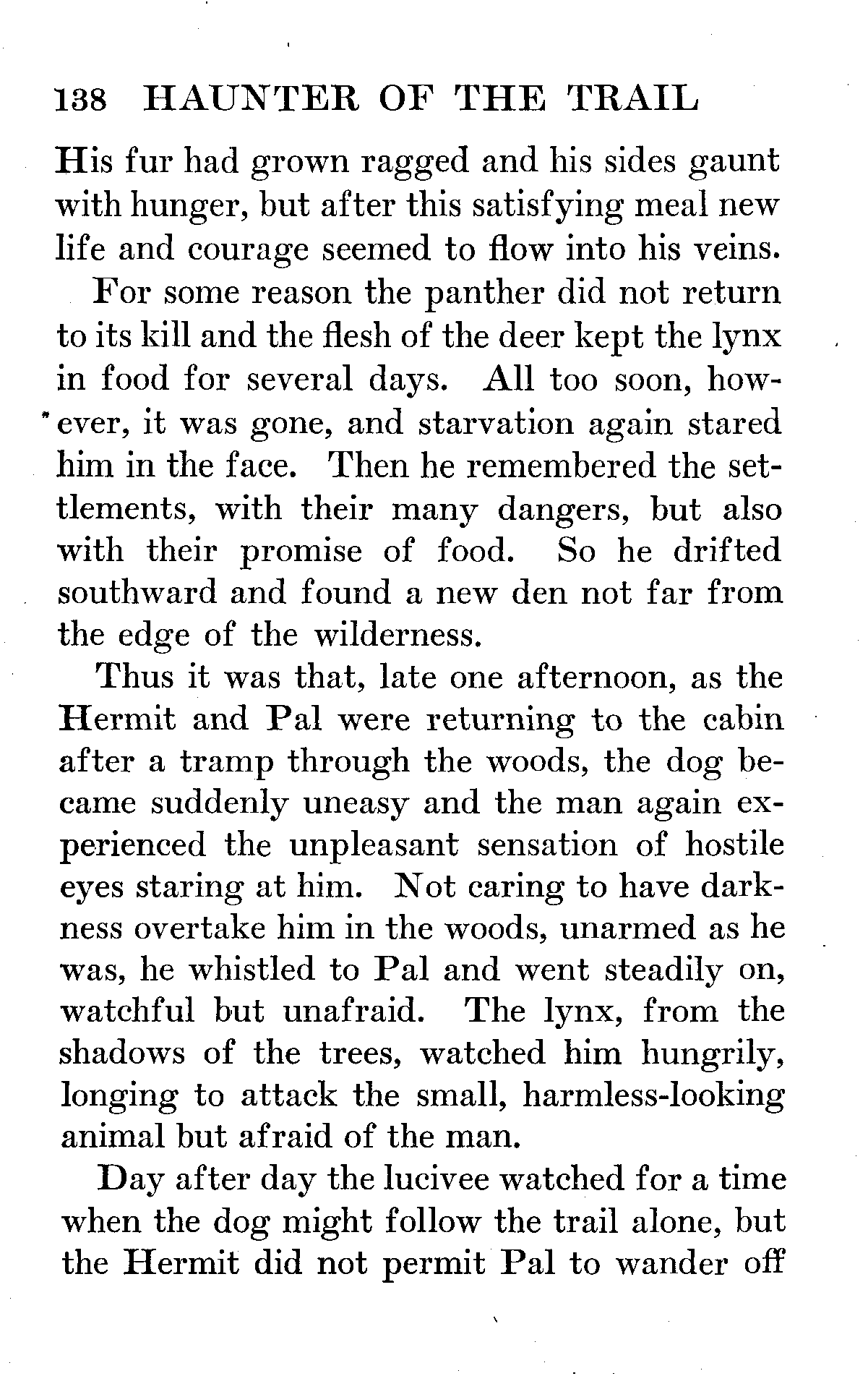 138 HAUNTER OF THE TRAIL

His fur had grown ragged and his sides gaunt with hunger, but after this satisfying meal new life and courage seemed to flow into his veins.

For some reason the panther did not return to its kill and the flesh of the deer kept the lynx in food for several days. All too soon, however, it was gone, and starvation again stared him in the face. Then he remembered the settlements, with their many dangers, but also with their promise of food. So he drifted southward and found a new den not far from the edge of the wilderness.

Thus it was that, late one afternoon, as the Hermit and Pal were returning to the cabin after a tramp through the woods, the dog became suddenly uneasy and the man again experienced the unpleasant sensation of hostile eyes staring at him. Not caring to have darkness overtake him in the woods, unarmed as he was, he whistled to Pal and went steadily on, watchful but unafraid. The lynx, from the shadows of the trees, watched him hungrily, longing to attack the small, harmless-looking animal but afraid of the man.

Day after day the lucivee watched for a time when the dog might follow the trail alone, but the Hermit did not permit Pal to wander off